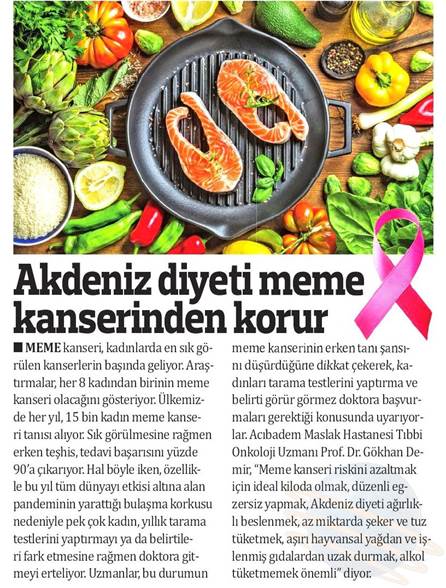 Akdeniz diyeti meme kanserinden korur

■ MEME kanseri, kadınlarda en sık görülen kanserlerin başında geliyor. Araştırmalar, her 8 kadından birinin meme kanseri olacağını gösteriyor. Ülkemizde her yıl, 15 bin kadın meme kanseri tanısı alıyor. Sık görülmesine rağmen erken teşhis, tedavi başarısını yüzde 90'a çıkarıyor. Hal böyle iken, özellikle bu yıl tüm dünyayı etkisi altına alan pandeminin yarattığı bulaşma korkusu nedeniyle pek çok kadın, yıllık tarama testlerini yaptırmayı ya da belirtileri fark etmesine rağmen doktora gitmeyi erteliyor. Uzmanlar, bu durumun meme kanserinin erken tanı şansını düşürdüğüne dikkat çekerek, kadınları tarama testlerini yaptırma ve belirti görür görmez doktora başvurmaları gerektiği konusunda uyarıyorlar. Acıbadem Maslak Hastanesi Tıbbi Onkoloji Uzmanı Prof. Dr. Gökhan Demir, "Meme kanseri riskini azaltmak için ideal kiloda olmak, düzenli egzersiz yapmak, Akdeniz diyeti ağırlıklı beslenmek, az miktarda şeker ve tuz tüketmek, aşırı hayvansal yağdan ve işlenmiş gıdalardan uzak durmak, alkol tüketmemek önemli" diyor.